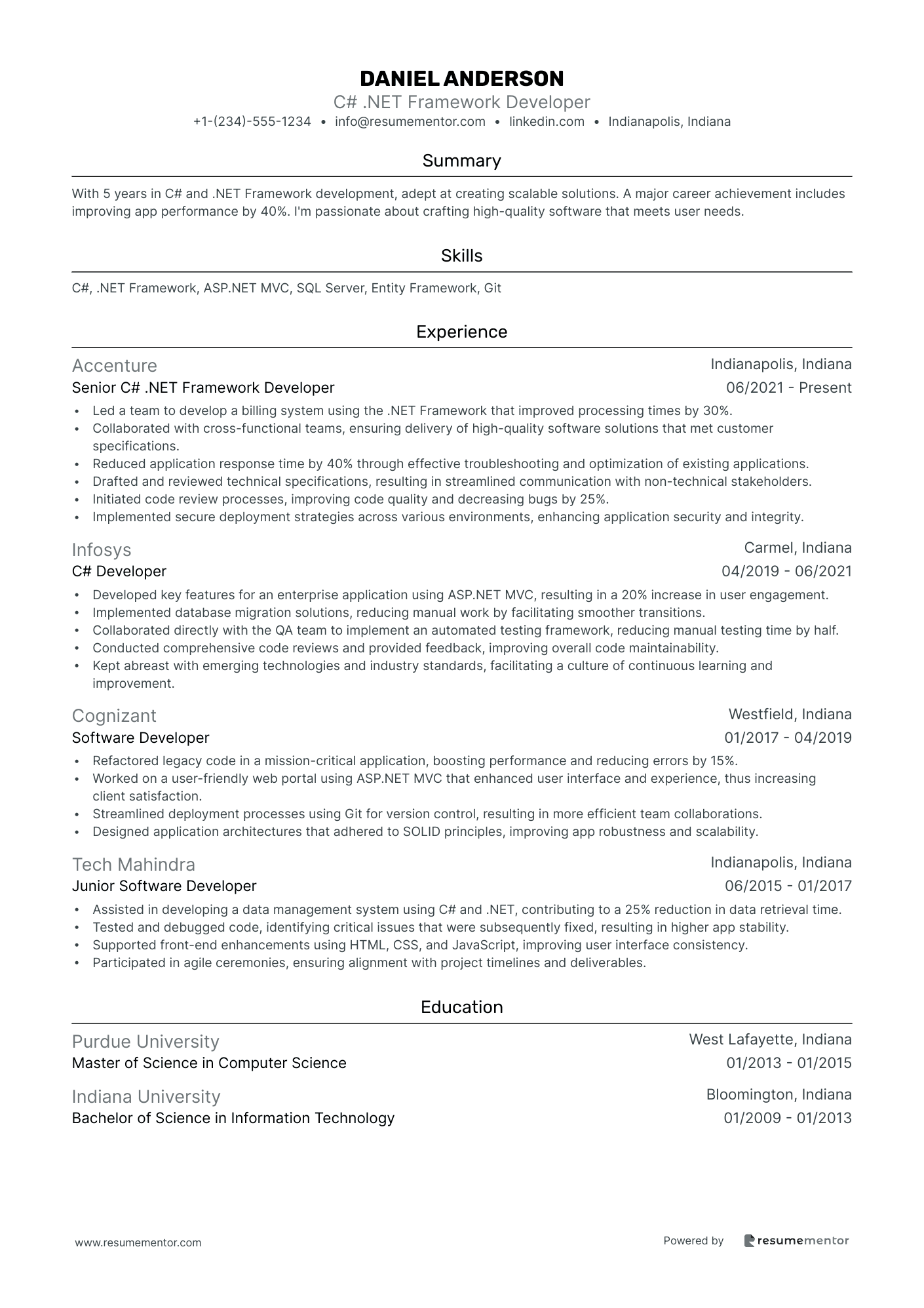 DANIEL ANDERSON
C# .NET Framework Developer
+1-(234)-555-1234 • info@resumementor.com • linkedin.com • Indianapolis, Indiana

Summary

With 5 years in C# and .NET Framework development, adept at creating scalable solutions. A major career achievement includes improving app performance by 40%. I'm passionate about crafting high-quality software that meets user needs.

Skills

C#, .NET Framework, ASP.NET MVC, SQL Server, Entity Framework, Git

Experience

Accenture
Indianapolis, Indiana
Senior C# .NET Framework Developer
06/2021 - Present

• Led a team to develop a billing system using the .NET Framework that improved processing times by 30%.
• Collaborated with cross-functional teams, ensuring delivery of high-quality software solutions that met customer specifications.
• Reduced application response time by 40% through effective troubleshooting and optimization of existing applications.
• Drafted and reviewed technical specifications, resulting in streamlined communication with non-technical stakeholders.
• Initiated code review processes, improving code quality and decreasing bugs by 25%.
• Implemented secure deployment strategies across various environments, enhancing application security and integrity.

Infosys
Carmel, Indiana
C# Developer
04/2019 - 06/2021

• Developed key features for an enterprise application using ASP.NET MVC, resulting in a 20% increase in user engagement.
• Implemented database migration solutions, reducing manual work by facilitating smoother transitions.
• Collaborated directly with the QA team to implement an automated testing framework, reducing manual testing time by half.
• Conducted comprehensive code reviews and provided feedback, improving overall code maintainability.
• Kept abreast with emerging technologies and industry standards, facilitating a culture of continuous learning and improvement.

Cognizant
Westfield, Indiana
Software Developer
01/2017 - 04/2019

• Refactored legacy code in a mission-critical application, boosting performance and reducing errors by 15%.
• Worked on a user-friendly web portal using ASP.NET MVC that enhanced user interface and experience, thus increasing client satisfaction.
• Streamlined deployment processes using Git for version control, resulting in more efficient team collaborations.
• Designed application architectures that adhered to SOLID principles, improving app robustness and scalability.

Tech Mahindra
Indianapolis, Indiana
Junior Software Developer
06/2015 - 01/2017

• Assisted in developing a data management system using C# and .NET, contributing to a 25% reduction in data retrieval time.
• Tested and debugged code, identifying critical issues that were subsequently fixed, resulting in higher app stability.
• Supported front-end enhancements using HTML, CSS, and JavaScript, improving user interface consistency.
• Participated in agile ceremonies, ensuring alignment with project timelines and deliverables.

Education

Purdue University
West Lafayette, Indiana
Master of Science in Computer Science
01/2013 - 01/2015

Indiana University
Bloomington, Indiana
Bachelor of Science in Information Technology
01/2009 - 01/2013

www.resumementor.com
Powered by resumementor